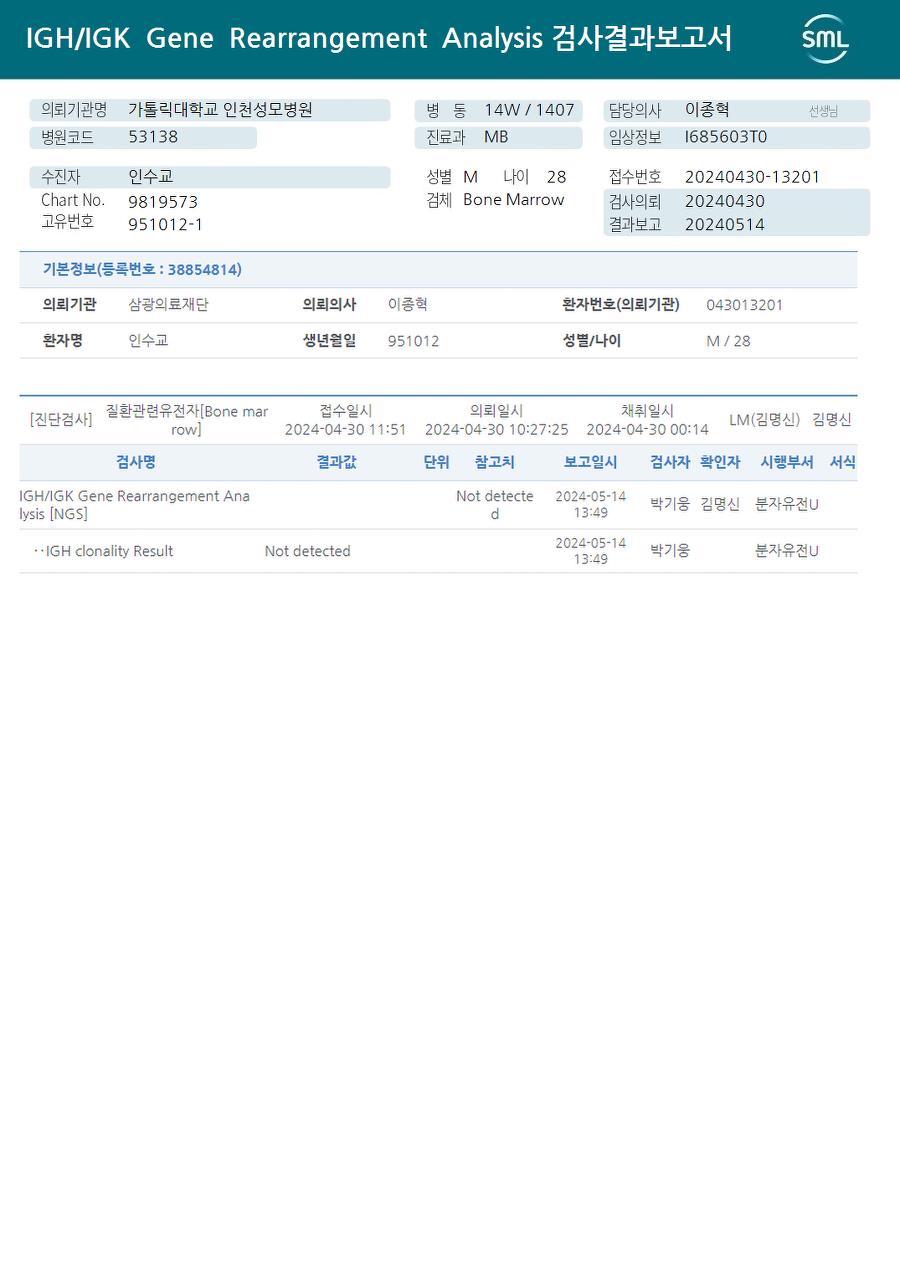 IGH/IGK Gene Rearrangement Analysis 검사결과보고서

SML

의뢰기관명 가톨릭대학교 인천성모병원
병원코드 53138
병 동 14W / 1407
진료과 MB
담당의사 이종혁 선생님
임상정보 I685603T0

수진자 인수교
Chart No. 9819573
고유번호 951012-1
성별 M 나이 28
검체 Bone Marrow
접수번호 20240430-13201
검사의뢰 20240430
결과보고 20240514

기본정보(등록번호 : 38854814)

| 의뢰기관 | 삼광의료재단 | 의뢰의사 | 이종혁 | 환자번호(의뢰기관) | 043013201 |
|---|---|---|---|---|---|
| 환자명 | 인수교 | 생년월일 | 951012 | 성별/나이 | M / 28 |

[진단검사] 질환관련유전자[Bone marrow] 접수일시 2024-04-30 11:51 의뢰일시 2024-04-30 10:27:25 채취일시 2024-04-30 00:14 LM(김명신) 김명신

| 검사명 | 결과값 | 단위 | 참고치 | 보고일시 | 검사자 | 확인자 | 시행부서 | 서식 |
|---|---|---|---|---|---|---|---|---|
| IGH/IGK Gene Rearrangement Analysis [NGS] | | | Not detected | 2024-05-14 13:49 | 박기웅 | 김명신 | 분자유전U | |
| ··IGH clonality Result | Not detected | | | 2024-05-14 13:49 | 박기웅 | | 분자유전U | |